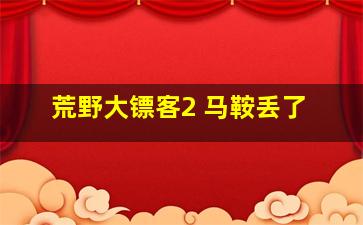 荒野大镖客2 马鞍丢了